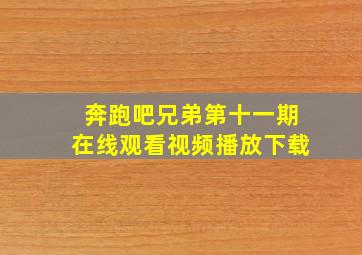 奔跑吧兄弟第十一期
在线观看视频播放下载